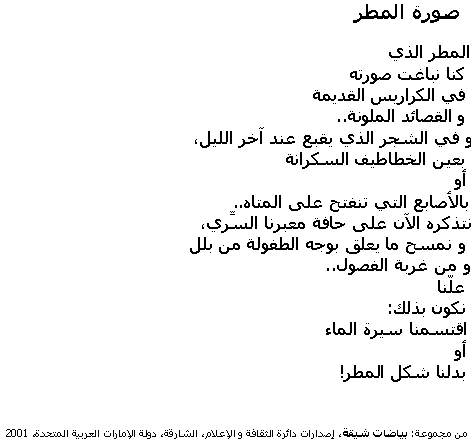 صورة المطر

المطر الذي
كنا نباغت صورته
في الكراريس القديمة
و القصائد الملونة..
و في الشجر الذي يقبع عند آخر الليل،
بعين الخطاطيف السكرانة
أو
بالأصابع التي تنفتح على المتاه..
نتذكره الآن على حافة معبرنا السرّي،
و نمسح ما يعلق بوجه الطفولة من بلل
و من غربة الفصول..
علّنا
نكون بذلك:
اقتسمنا سيرة الماء
أو
بدلنا شكل المطر!

من مجموعة: بياضات شيقة، إصدارات دائرة الثقافة و الإعلام، الشارقة، دولة الإمارات العربية المتحدة، 2001